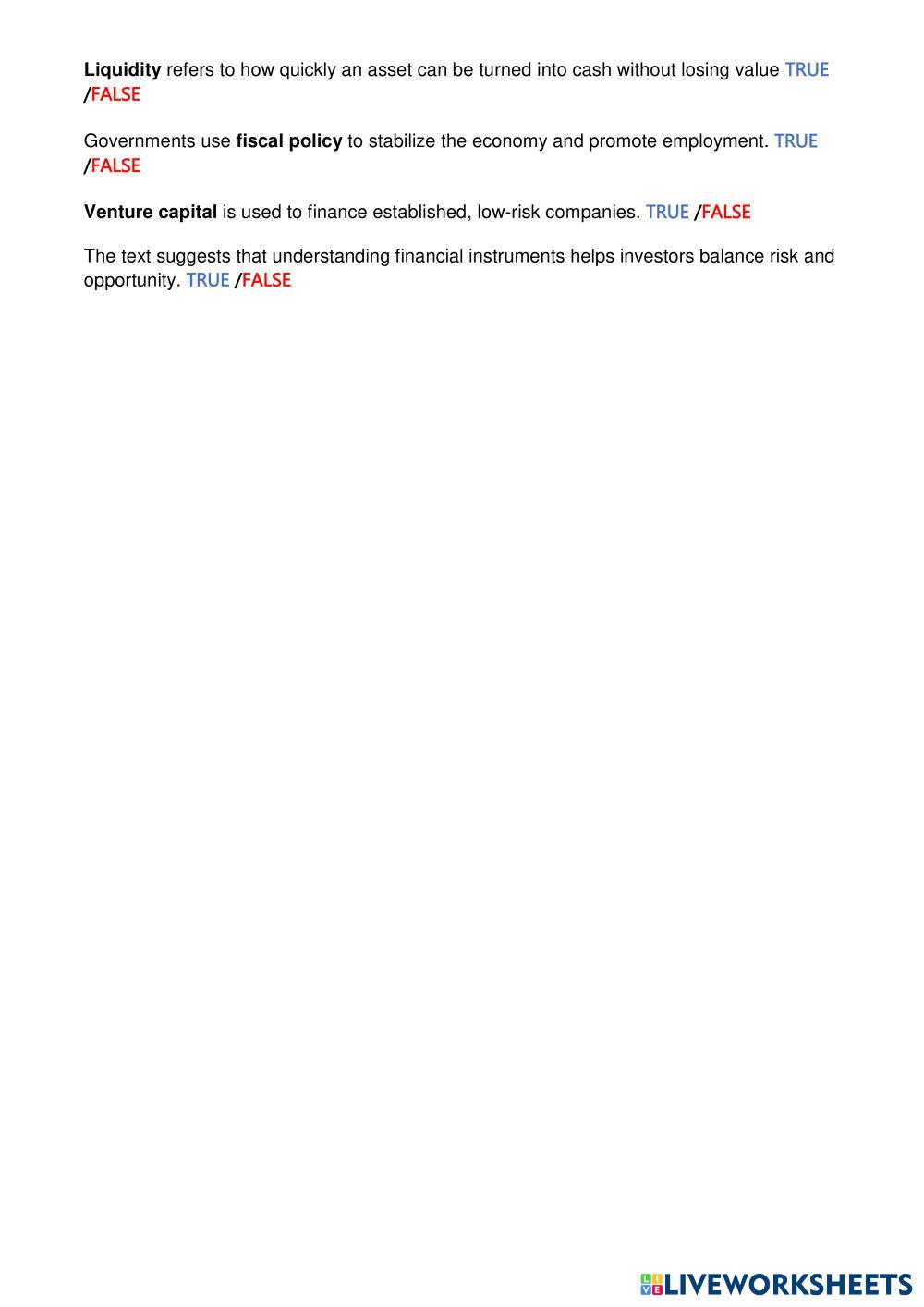 Liquidity refers to how quickly an asset can be turned into cash without losing value TRUE /FALSE

Governments use fiscal policy to stabilize the economy and promote employment. TRUE /FALSE

Venture capital is used to finance established, low-risk companies. TRUE /FALSE

The text suggests that understanding financial instruments helps investors balance risk and opportunity. TRUE /FALSE

LIVEWORKSHEETS